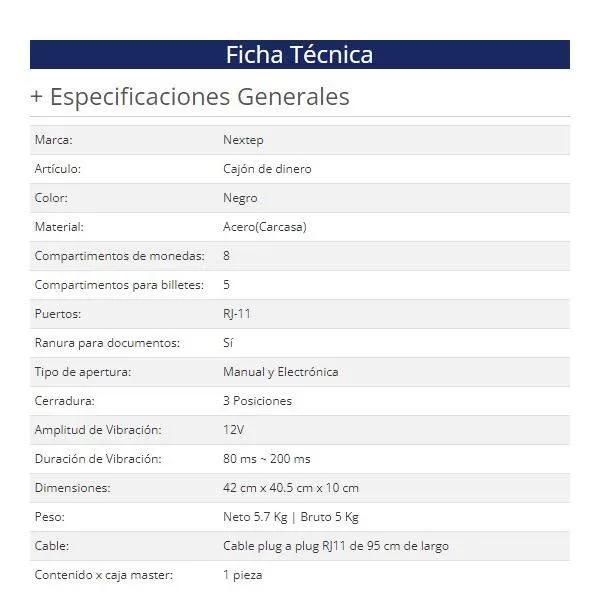 Ficha Técnica

+ Especificaciones Generales

| | |
|---|---|
| Marca: | Nextep |
| Artículo: | Cajón de dinero |
| Color: | Negro |
| Material: | Acero(Carcasa) |
| Compartimentos de monedas: | 8 |
| Compartimentos para billetes: | 5 |
| Puertos: | RJ-11 |
| Ranura para documentos: | Sí |
| Tipo de apertura: | Manual y Electrónica |
| Cerradura: | 3 Posiciones |
| Amplitud de Vibración: | 12V |
| Duración de Vibración: | 80 ms ~ 200 ms |
| Dimensiones: | 42 cm x 40.5 cm x 10 cm |
| Peso: | Neto 5.7 Kg \| Bruto 5 Kg |
| Cable: | Cable plug a plug RJ11 de 95 cm de largo |
| Contenido x caja master: | 1 pieza |